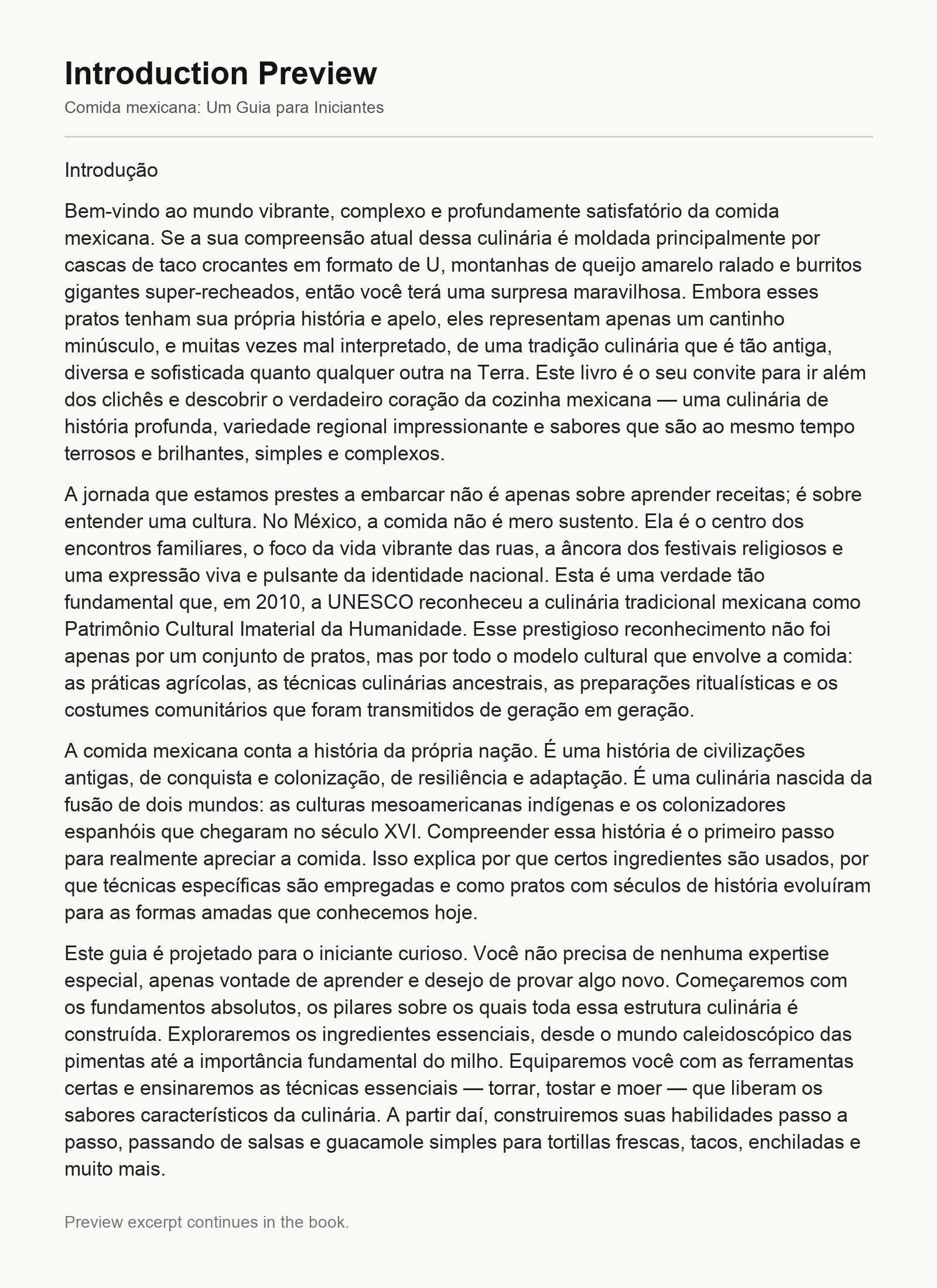 Introduction Preview

Comida mexicana: Um Guia para Iniciantes

Introdução

Bem-vindo ao mundo vibrante, complexo e profundamente satisfatório da comida mexicana. Se a sua compreensão atual dessa culinária é moldada principalmente por cascas de taco crocantes em formato de U, montanhas de queijo amarelo ralado e burritos gigantes super-recheados, então você terá uma surpresa maravilhosa. Embora esses pratos tenham sua própria história e apelo, eles representam apenas um cantinho minúsculo, e muitas vezes mal interpretado, de uma tradição culinária que é tão antiga, diversa e sofisticada quanto qualquer outra na Terra. Este livro é o seu convite para ir além dos clichês e descobrir o verdadeiro coração da cozinha mexicana — uma culinária de história profunda, variedade regional impressionante e sabores que são ao mesmo tempo terrosos e brilhantes, simples e complexos.

A jornada que estamos prestes a embarcar não é apenas sobre aprender receitas; é sobre entender uma cultura. No México, a comida não é mero sustento. Ela é o centro dos encontros familiares, o foco da vida vibrante das ruas, a âncora dos festivais religiosos e uma expressão viva e pulsante da identidade nacional. Esta é uma verdade tão fundamental que, em 2010, a UNESCO reconheceu a culinária tradicional mexicana como Patrimônio Cultural Imaterial da Humanidade. Esse prestigioso reconhecimento não foi apenas por um conjunto de pratos, mas por todo o modelo cultural que envolve a comida: as práticas agrícolas, as técnicas culinárias ancestrais, as preparações ritualísticas e os costumes comunitários que foram transmitidos de geração em geração.

A comida mexicana conta a história da própria nação. É uma história de civilizações antigas, de conquista e colonização, de resiliência e adaptação. É uma culinária nascida da fusão de dois mundos: as culturas mesoamericanas indígenas e os colonizadores espanhóis que chegaram no século XVI. Compreender essa história é o primeiro passo para realmente apreciar a comida. Isso explica por que certos ingredientes são usados, por que técnicas específicas são empregadas e como pratos com séculos de história evoluíram para as formas amadas que conhecemos hoje.

Este guia é projetado para o iniciante curioso. Você não precisa de nenhuma expertise especial, apenas vontade de aprender e desejo de provar algo novo. Começaremos com os fundamentos absolutos, os pilares sobre os quais toda essa estrutura culinária é construída. Exploraremos os ingredientes essenciais, desde o mundo caleidoscópico das pimentas até a importância fundamental do milho. Equiparemos você com as ferramentas certas e ensinaremos as técnicas essenciais — torrar, tostar e moer — que liberam os sabores característicos da culinária. A partir daí, construiremos suas habilidades passo a passo, passando de salsas e guacamole simples para tortillas frescas, tacos, enchiladas e muito mais.

Preview excerpt continues in the book.